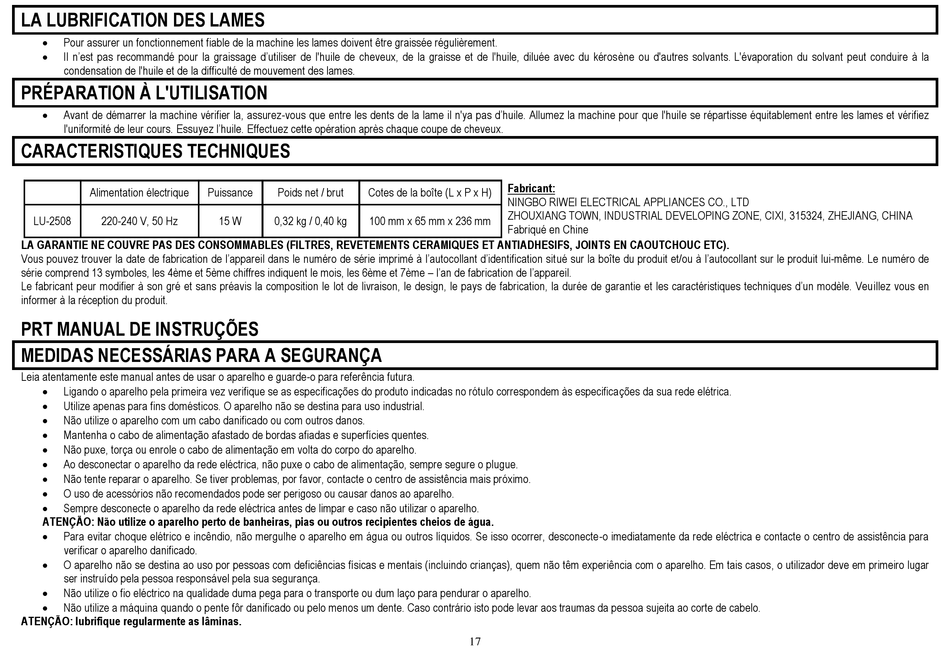 LA LUBRIFICATION DES LAMES

• Pour assurer un fonctionnement fiable de la machine les lames doivent être graissée régulièrement.
• Il n'est pas recommandé pour la graissage d'utiliser de l'huile de cheveux, de la graisse et de l'huile, diluée avec du kérosène ou d'autres solvants. L'évaporation du solvant peut conduire à la condensation de l'huile et de la difficulté de mouvement des lames.

PRÉPARATION À L'UTILISATION

• Avant de démarrer la machine vérifier la, assurez-vous que entre les dents de la lame il n'ya pas d'huile. Allumez la machine pour que l'huile se répartisse équitablement entre les lames et vérifiez l'uniformité de leur cours. Essuyez l'huile. Effectuez cette opération après chaque coupe de cheveux.

CARACTERISTIQUES TECHNIQUES

| | Alimentation électrique | Puissance | Poids net / brut | Cotes de la boîte (L x P x H) |
|---|---|---|---|---|
| LU-2508 | 220-240 V, 50 Hz | 15 W | 0,32 kg / 0,40 kg | 100 mm x 65 mm x 236 mm |

Fabricant:
NINGBO RIWEI ELECTRICAL APPLIANCES CO., LTD
ZHOUXIANG TOWN, INDUSTRIAL DEVELOPING ZONE, CIXI, 315324, ZHEJIANG, CHINA
Fabriqué en Chine

LA GARANTIE NE COUVRE PAS DES CONSOMMABLES (FILTRES, REVETEMENTS CERAMIQUES ET ANTIADHESIFS, JOINTS EN CAOUTCHOUC ETC).
Vous pouvez trouver la date de fabrication de l'appareil dans le numéro de série imprimé à l'autocollant d'identification situé sur la boîte du produit et/ou à l'autocollant sur le produit lui-même. Le numéro de série comprend 13 symboles, les 4ème et 5ème chiffres indiquent le mois, les 6ème et 7ème – l'an de fabrication de l'appareil.
Le fabricant peur modifier à son gré et sans préavis la composition le lot de livraison, le design, le pays de fabrication, la durée de garantie et les caractéristiques techniques d'un modèle. Veuillez vous en informer à la réception du produit.

PRT MANUAL DE INSTRUÇÕES

MEDIDAS NECESSÁRIAS PARA A SEGURANÇA

Leia atentamente este manual antes de usar o aparelho e guarde-o para referência futura.
• Ligando o aparelho pela primeira vez verifique se as especificações do produto indicadas no rótulo correspondem às especificações da sua rede elétrica.
• Utilize apenas para fins domésticos. O aparelho não se destina para uso industrial.
• Não utilize o aparelho com um cabo danificado ou com outros danos.
• Mantenha o cabo de alimentação afastado de bordas afiadas e superfícies quentes.
• Não puxe, torça ou enrole o cabo de alimentação em volta do corpo do aparelho.
• Ao desconectar o aparelho da rede eléctrica, não puxe o cabo de alimentação, sempre segure o plugue.
• Não tente reparar o aparelho. Se tiver problemas, por favor, contacte o centro de assistência mais próximo.
• O uso de acessórios não recomendados pode ser perigoso ou causar danos ao aparelho.
• Sempre desconecte o aparelho da rede eléctrica antes de limpar e caso não utilizar o aparelho.
ATENÇÃO: Não utilize o aparelho perto de banheiras, pias ou outros recipientes cheios de água.
• Para evitar choque elétrico e incêndio, não mergulhe o aparelho em água ou outros líquidos. Se isso ocorrer, desconecte-o imediatamente da rede eléctrica e contacte o centro de assistência para verificar o aparelho danificado.
• O aparelho não se destina ao uso por pessoas com deficiências físicas e mentais (incluindo crianças), quem não têm experiência com o aparelho. Em tais casos, o utilizador deve em primeiro lugar ser instruído pela pessoa responsável pela sua segurança.
• Não utilize o fio eléctrico na qualidade duma pega para o transporte ou dum laço para pendurar o aparelho.
• Não utilize a máquina quando o pente fôr danificado ou pelo menos um dente. Caso contrário isto pode levar aos traumas da pessoa sujeita ao corte de cabelo.
ATENÇÃO: lubrifique regularmente as lâminas.

17